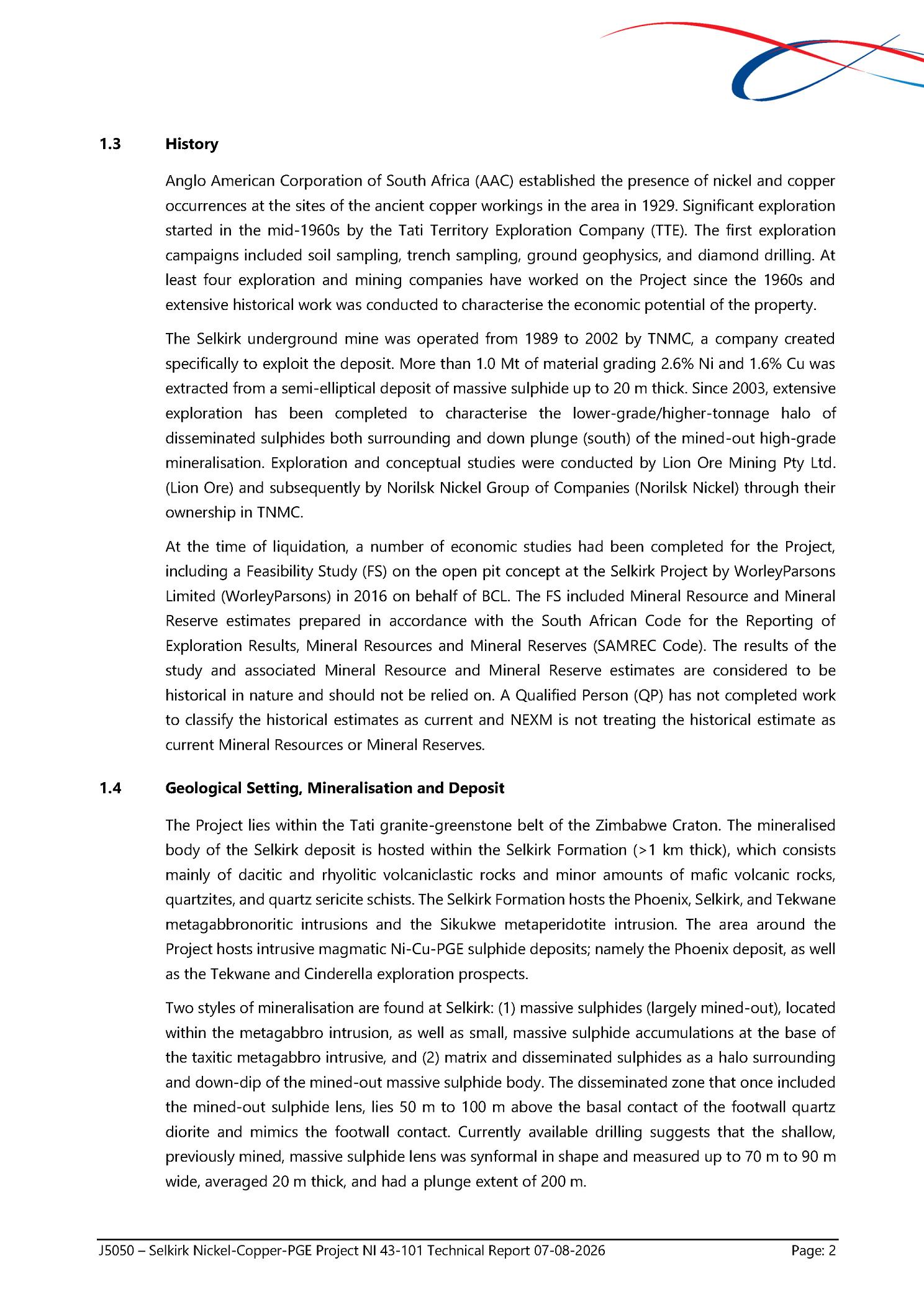 1.3 History

Anglo American Corporation of South Africa (AAC) established the presence of nickel and copper occurrences at the sites of the ancient copper workings in the area in 1929. Significant exploration started in the mid-1960s by the Tati Territory Exploration Company (TTE). The first exploration campaigns included soil sampling, trench sampling, ground geophysics, and diamond drilling. At least four exploration and mining companies have worked on the Project since the 1960s and extensive historical work was conducted to characterise the economic potential of the property.

The Selkirk underground mine was operated from 1989 to 2002 by TNMC, a company created specifically to exploit the deposit. More than 1.0 Mt of material grading 2.6% Ni and 1.6% Cu was extracted from a semi-elliptical deposit of massive sulphide up to 20 m thick. Since 2003, extensive exploration has been completed to characterise the lower-grade/higher-tonnage halo of disseminated sulphides both surrounding and down plunge (south) of the mined-out high-grade mineralisation. Exploration and conceptual studies were conducted by Lion Ore Mining Pty Ltd. (Lion Ore) and subsequently by Norilsk Nickel Group of Companies (Norilsk Nickel) through their ownership in TNMC.

At the time of liquidation, a number of economic studies had been completed for the Project, including a Feasibility Study (FS) on the open pit concept at the Selkirk Project by WorleyParsons Limited (WorleyParsons) in 2016 on behalf of BCL. The FS included Mineral Resource and Mineral Reserve estimates prepared in accordance with the South African Code for the Reporting of Exploration Results, Mineral Resources and Mineral Reserves (SAMREC Code). The results of the study and associated Mineral Resource and Mineral Reserve estimates are considered to be historical in nature and should not be relied on. A Qualified Person (QP) has not completed work to classify the historical estimates as current and NEXM is not treating the historical estimate as current Mineral Resources or Mineral Reserves.

1.4 Geological Setting, Mineralisation and Deposit

The Project lies within the Tati granite-greenstone belt of the Zimbabwe Craton. The mineralised body of the Selkirk deposit is hosted within the Selkirk Formation (>1 km thick), which consists mainly of dacitic and rhyolitic volcaniclastic rocks and minor amounts of mafic volcanic rocks, quartzites, and quartz sericite schists. The Selkirk Formation hosts the Phoenix, Selkirk, and Tekwane metagabbronoritic intrusions and the Sikukwe metaperidotite intrusion. The area around the Project hosts intrusive magmatic Ni-Cu-PGE sulphide deposits; namely the Phoenix deposit, as well as the Tekwane and Cinderella exploration prospects.

Two styles of mineralisation are found at Selkirk: (1) massive sulphides (largely mined-out), located within the metagabbro intrusion, as well as small, massive sulphide accumulations at the base of the taxitic metagabbro intrusive, and (2) matrix and disseminated sulphides as a halo surrounding and down-dip of the mined-out massive sulphide body. The disseminated zone that once included the mined-out sulphide lens, lies 50 m to 100 m above the basal contact of the footwall quartz diorite and mimics the footwall contact. Currently available drilling suggests that the shallow, previously mined, massive sulphide lens was synformal in shape and measured up to 70 m to 90 m wide, averaged 20 m thick, and had a plunge extent of 200 m.

J5050 – Selkirk Nickel-Copper-PGE Project NI 43-101 Technical Report 07-08-2026 Page: 2